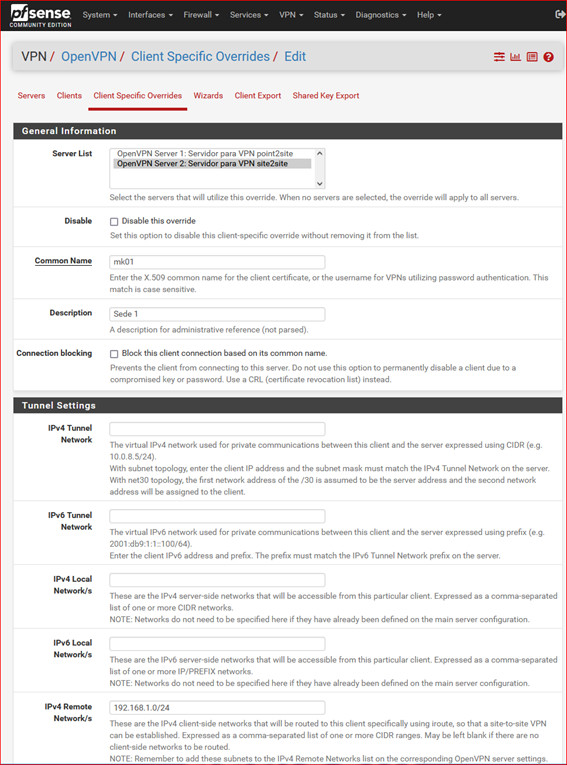 pfsense COMMUNITY EDITION System ▾ Interfaces ▾ Firewall ▾ Services ▾ VPN ▾ Status ▾ Diagnostics ▾ Help ▾

VPN / OpenVPN / Client Specific Overrides / Edit

Servers Clients Client Specific Overrides Wizards Client Export Shared Key Export

General Information

Server List
OpenVPN Server 1: Servidor para VPN point2site
OpenVPN Server 2: Servidor para VPN site2site
Select the servers that will utilize this override. When no servers are selected, the override will apply to all servers.

Disable
Disable this override
Set this option to disable this client-specific override without removing it from the list.

Common Name
mk01
Enter the X.509 common name for the client certificate, or the username for VPNs utilizing password authentication. This match is case sensitive.

Description
Sede 1
A description for administrative reference (not parsed).

Connection blocking
Block this client connection based on its common name.
Prevents the client from connecting to this server. Do not use this option to permanently disable a client due to a compromised key or password. Use a CRL (certificate revocation list) instead.

Tunnel Settings

IPv4 Tunnel Network
The virtual IPv4 network used for private communications between this client and the server expressed using CIDR (e.g. 10.0.8.5/24).
With subnet topology, enter the client IP address and the subnet mask must match the IPv4 Tunnel Network on the server.
With net30 topology, the first network address of the /30 is assumed to be the server address and the second network address will be assigned to the client.

IPv6 Tunnel Network
The virtual IPv6 network used for private communications between this client and the server expressed using prefix (e.g. 2001:db9:1:1::100/64).
Enter the client IPv6 address and prefix. The prefix must match the IPv6 Tunnel Network prefix on the server.

IPv4 Local Network/s
These are the IPv4 server-side networks that will be accessible from this particular client. Expressed as a comma-separated list of one or more CIDR networks.
NOTE: Networks do not need to be specified here if they have already been defined on the main server configuration.

IPv6 Local Network/s
These are the IPv6 server-side networks that will be accessible from this particular client. Expressed as a comma-separated list of one or more IP/PREFIX networks.
NOTE: Networks do not need to be specified here if they have already been defined on the main server configuration.

IPv4 Remote Network/s
192.168.1.0/24
These are the IPv4 client-side networks that will be routed to this client specifically using iroute, so that a site-to-site VPN can be established. Expressed as a comma-separated list of one or more CIDR ranges. May be left blank if there are no client-side networks to be routed.
NOTE: Remember to add these subnets to the IPv4 Remote Networks list on the corresponding OpenVPN server settings.